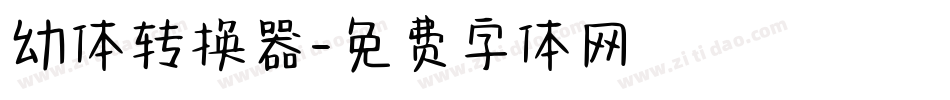 幼体转换器-免费字体网

www.zitidao.com